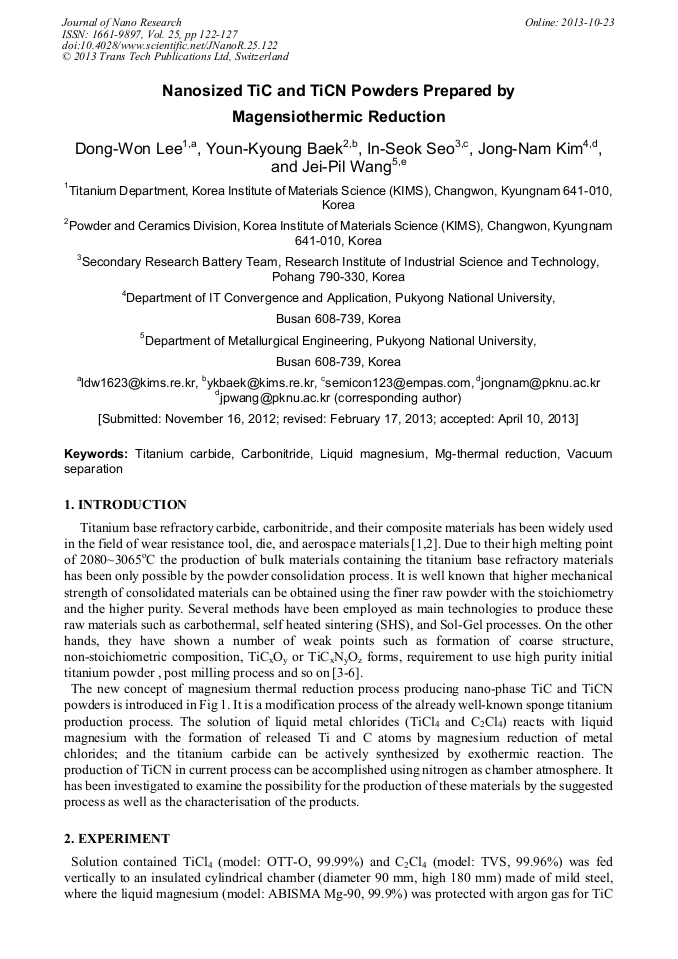 Journal of Nano Research
ISSN: 1661-9897, Vol. 25, pp 122-127
doi:10.4028/www.scientific.net/JNanoR.25.122
© 2013 Trans Tech Publications Ltd, Switzerland

Online: 2013-10-23

Nanosized TiC and TiCN Powders Prepared by Magensiothermic Reduction

Dong-Won Lee$^{1,a}$, Youn-Kyoung Baek$^{2,b}$, In-Seok Seo$^{3,c}$, Jong-Nam Kim$^{4,d}$, and Jei-Pil Wang$^{5,e}$

$^{1}$Titanium Department, Korea Institute of Materials Science (KIMS), Changwon, Kyungnam 641-010, Korea

$^{2}$Powder and Ceramics Division, Korea Institute of Materials Science (KIMS), Changwon, Kyungnam 641-010, Korea

$^{3}$Secondary Research Battery Team, Research Institute of Industrial Science and Technology, Pohang 790-330, Korea

$^{4}$Department of IT Convergence and Application, Pukyong National University, Busan 608-739, Korea

$^{5}$Department of Metallurgical Engineering, Pukyong National University, Busan 608-739, Korea

$^{a}$ldw1623@kims.re.kr, $^{b}$ykbaek@kims.re.kr, $^{c}$semicon123@empas.com, $^{d}$jongnam@pknu.ac.kr $^{d}$jpwang@pknu.ac.kr (corresponding author)

[Submitted: November 16, 2012; revised: February 17, 2013; accepted: April 10, 2013]

Keywords: Titanium carbide, Carbonitride, Liquid magnesium, Mg-thermal reduction, Vacuum separation

1. INTRODUCTION

Titanium base refractory carbide, carbonitride, and their composite materials has been widely used in the field of wear resistance tool, die, and aerospace materials [1,2]. Due to their high melting point of 2080~3065$^{o}$C the production of bulk materials containing the titanium base refractory materials has been only possible by the powder consolidation process. It is well known that higher mechanical strength of consolidated materials can be obtained using the finer raw powder with the stoichiometry and the higher purity. Several methods have been employed as main technologies to produce these raw materials such as carbothermal, self heated sintering (SHS), and Sol-Gel processes. On the other hands, they have shown a number of weak points such as formation of coarse structure, non-stoichiometric composition, $TiC_xO_y$ or $TiC_xN_yO_z$ forms, requirement to use high purity initial titanium powder , post milling process and so on [3-6].

The new concept of magnesium thermal reduction process producing nano-phase TiC and TiCN powders is introduced in Fig 1. It is a modification process of the already well-known sponge titanium production process. The solution of liquid metal chlorides ($TiCl_4$ and $C_2Cl_4$) reacts with liquid magnesium with the formation of released Ti and C atoms by magnesium reduction of metal chlorides; and the titanium carbide can be actively synthesized by exothermic reaction. The production of TiCN in current process can be accomplished using nitrogen as chamber atmosphere. It has been investigated to examine the possibility for the production of these materials by the suggested process as well as the characterisation of the products.

2. EXPERIMENT

Solution contained $TiCl_4$ (model: OTT-O, 99.99%) and $C_2Cl_4$ (model: TVS, 99.96%) was fed vertically to an insulated cylindrical chamber (diameter 90 mm, high 180 mm) made of mild steel, where the liquid magnesium (model: ABISMA Mg-90, 99.9%) was protected with argon gas for TiC